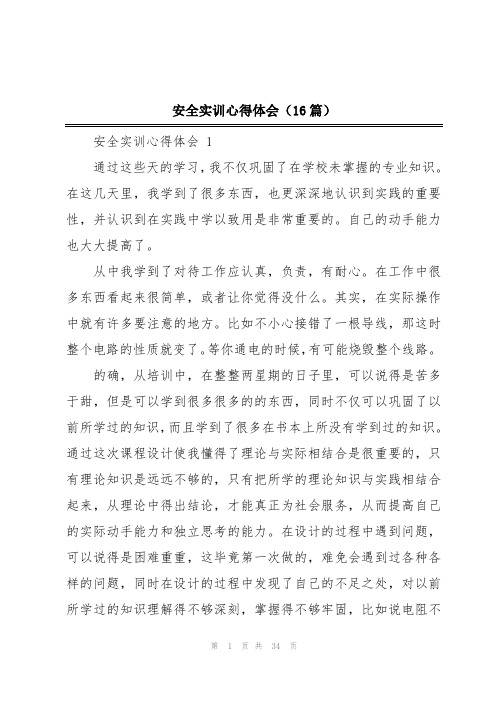 安全实训心得体会（16篇）

安全实训心得体会 1

通过这些天的学习，我不仅巩固了在学校未掌握的专业知识。在这几天里，我学到了很多东西，也更深深地认识到实践的重要性，并认识到在实践中学以致用是非常重要的。自己的动手能力也大大提高了。

从中我学到了对待工作应认真，负责，有耐心。在工作中很多东西看起来很简单，或者让你觉得没什么。其实，在实际操作中就有许多要注意的地方。比如不小心接错了一根导线，那这时整个电路的性质就变了。等你通电的时候，有可能烧毁整个线路。

的确，从培训中，在整整两星期的日子里，可以说得是苦多于甜，但是可以学到很多很多的的东西，同时不仅可以巩固了以前所学过的知识，而且学到了很多在书本上所没有学到过的知识。通过这次课程设计使我懂得了理论与实际相结合是很重要的，只有理论知识是远远不够的，只有把所学的理论知识与实践相结合起来，从理论中得出结论，才能真正为社会服务，从而提高自己的实际动手能力和独立思考的能力。在设计的过程中遇到问题，可以说得是困难重重，这毕竟第一次做的，难免会遇到过各种各样的问题，同时在设计的过程中发现了自己的不足之处，对以前所学过的知识理解得不够深刻，掌握得不够牢固，比如说电阻不

第 1 页 共 34 页